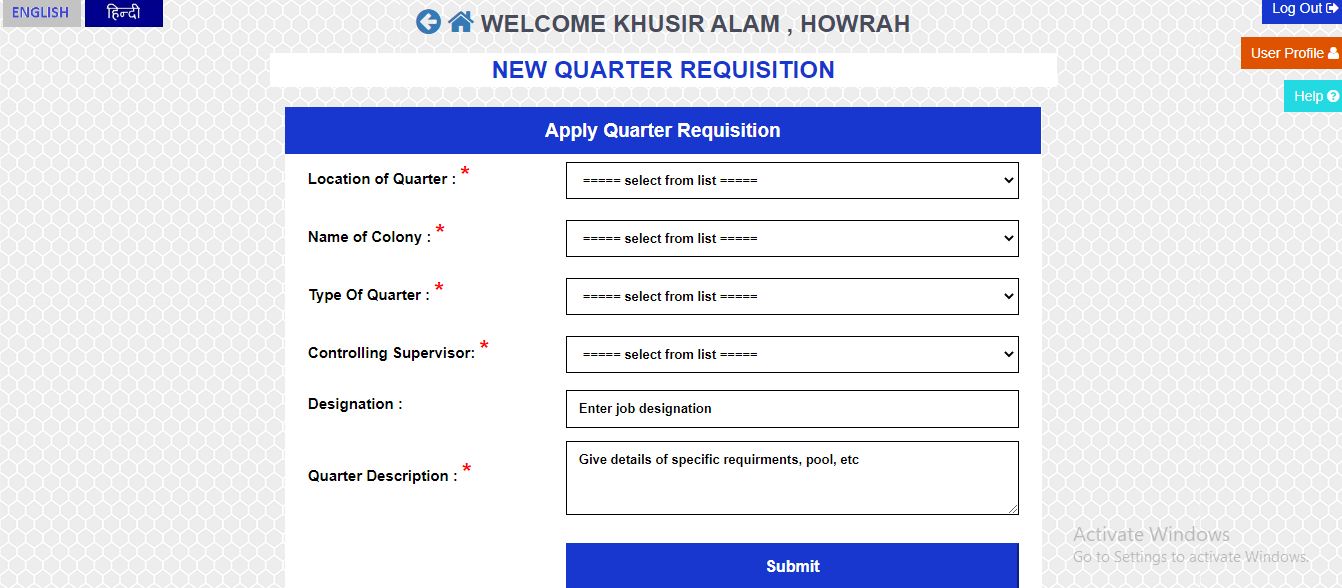 ENGLISH हिन्दी

WELCOME KHUSIR ALAM , HOWRAH

Log Out

User Profile

Help

NEW QUARTER REQUISITION

Apply Quarter Requisition

Location of Quarter : *
===== select from list =====

Name of Colony : *
===== select from list =====

Type Of Quarter : *
===== select from list =====

Controlling Supervisor: *
===== select from list =====

Designation :
Enter job designation

Quarter Description : *
Give details of specific requirments, pool, etc

Submit

Activate Windows
Go to Settings to activate Windows.